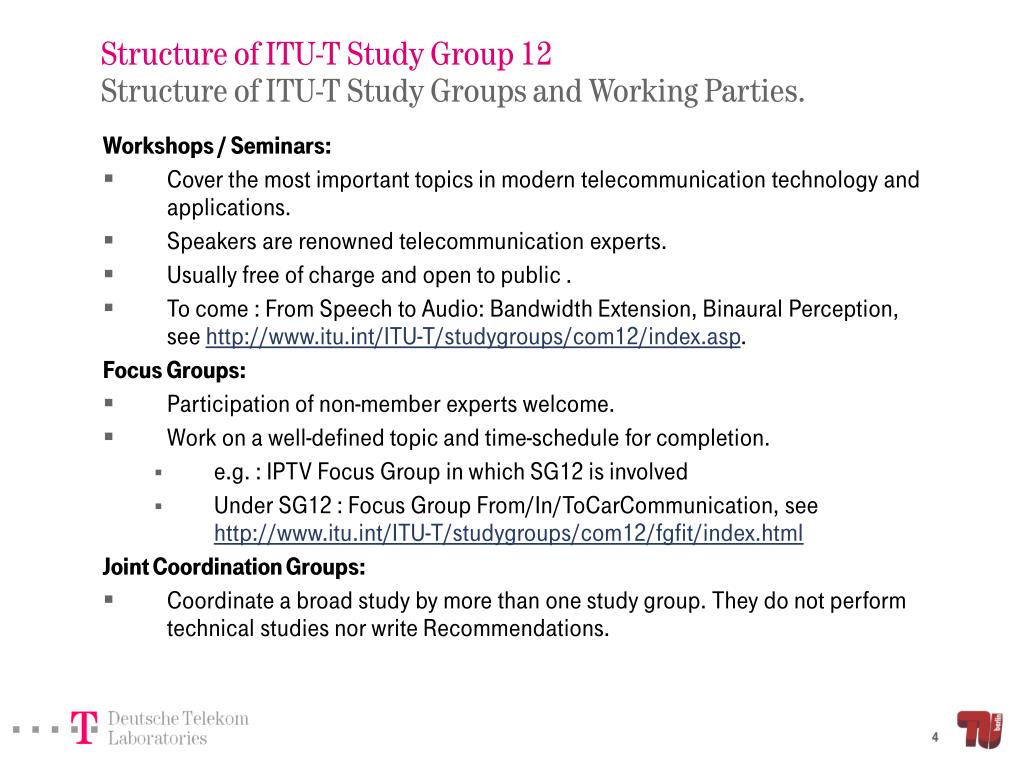 Structure of ITU-T Study Group 12
Structure of ITU-T Study Groups and Working Parties.

Workshops / Seminars:
▪ Cover the most important topics in modern telecommunication technology and applications.
▪ Speakers are renowned telecommunication experts.
▪ Usually free of charge and open to public .
▪ To come : From Speech to Audio: Bandwidth Extension, Binaural Perception, see http://www.itu.int/ITU-T/studygroups/com12/index.asp.

Focus Groups:
▪ Participation of non-member experts welcome.
▪ Work on a well-defined topic and time-schedule for completion.
▪ e.g. : IPTV Focus Group in which SG12 is involved
▪ Under SG12 : Focus Group From/In/ToCarCommunication, see http://www.itu.int/ITU-T/studygroups/com12/fgfit/index.html

Joint Coordination Groups:
▪ Coordinate a broad study by more than one study group. They do not perform technical studies nor write Recommendations.

T Deutsche Telekom Laboratories

4

TU berlin